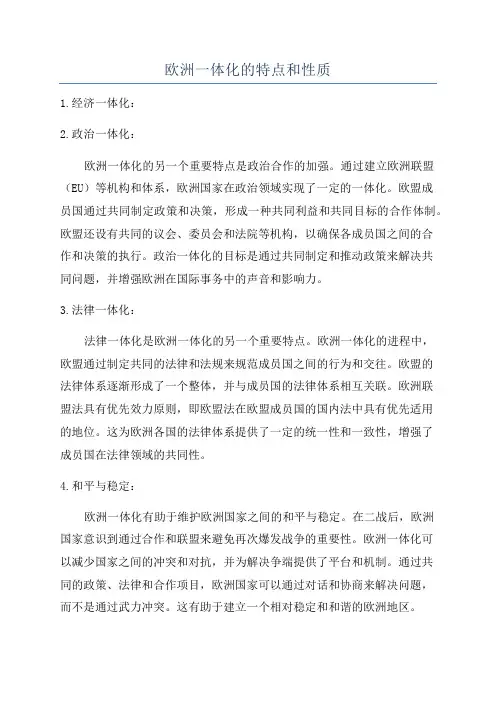 欧洲一体化的特点和性质

1.经济一体化：

2.政治一体化：

欧洲一体化的另一个重要特点是政治合作的加强。通过建立欧洲联盟（EU）等机构和体系，欧洲国家在政治领域实现了一定的一体化。欧盟成员国通过共同制定政策和决策，形成一种共同利益和共同目标的合作体制。欧盟还设有共同的议会、委员会和法院等机构，以确保各成员国之间的合作和决策的执行。政治一体化的目标是通过共同制定和推动政策来解决共同问题，并增强欧洲在国际事务中的声音和影响力。

3.法律一体化：

法律一体化是欧洲一体化的另一个重要特点。欧洲一体化的进程中，欧盟通过制定共同的法律和法规来规范成员国之间的行为和交往。欧盟的法律体系逐渐形成了一个整体，并与成员国的法律体系相互关联。欧洲联盟法具有优先效力原则，即欧盟法在欧盟成员国的国内法中具有优先适用的地位。这为欧洲各国的法律体系提供了一定的统一性和一致性，增强了成员国在法律领域的共同性。

4.和平与稳定：

欧洲一体化有助于维护欧洲国家之间的和平与稳定。在二战后，欧洲国家意识到通过合作和联盟来避免再次爆发战争的重要性。欧洲一体化可以减少国家之间的冲突和对抗，并为解决争端提供了平台和机制。通过共同的政策、法律和合作项目，欧洲国家可以通过对话和协商来解决问题，而不是通过武力冲突。这有助于建立一个相对稳定和和谐的欧洲地区。